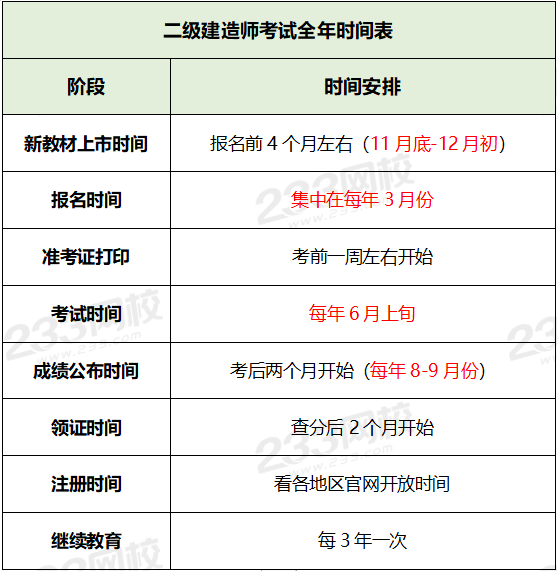 二级建造师考试全年时间表

| 阶段 | 时间安排 |
|---|---|
| 新教材上市时间 | 报名前 4 个月左右（11 月底-12 月初） |
| 报名时间 | 集中在每年 3 月份 |
| 准考证打印 | 考前一周左右开始 |
| 考试时间 | 每年 6 月上旬 |
| 成绩公布时间 | 考后两个月开始（每年 8-9 月份） |
| 领证时间 | 查分后 2 个月开始 |
| 注册时间 | 看各地区官网开放时间 |
| 继续教育 | 每 3 年一次 |

233网校 www.233.com